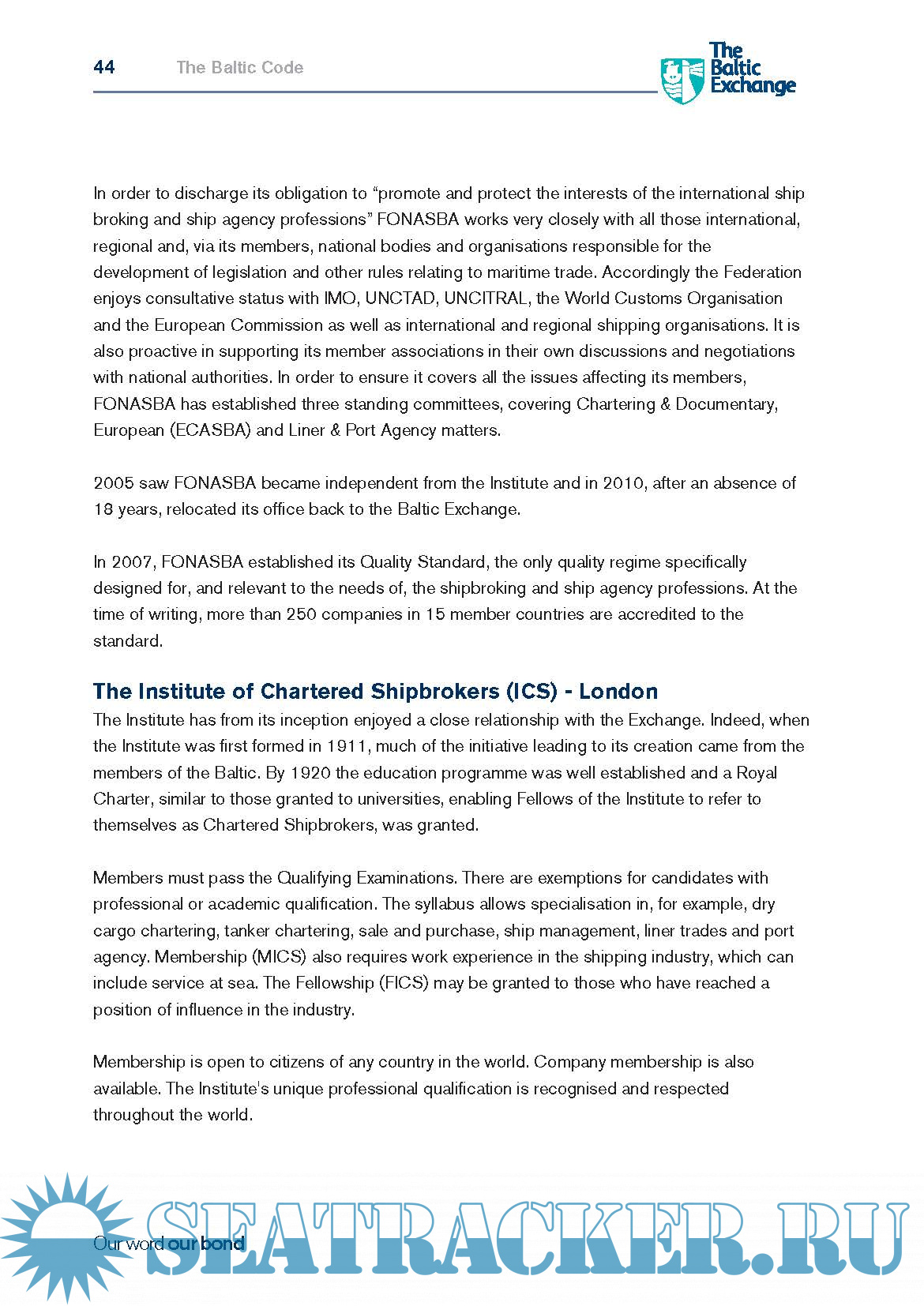 44 The Baltic Code

The Baltic Exchange

In order to discharge its obligation to “promote and protect the interests of the international ship broking and ship agency professions” FONASBA works very closely with all those international, regional and, via its members, national bodies and organisations responsible for the development of legislation and other rules relating to maritime trade. Accordingly the Federation enjoys consultative status with IMO, UNCTAD, UNCITRAL, the World Customs Organisation and the European Commission as well as international and regional shipping organisations. It is also proactive in supporting its member associations in their own discussions and negotiations with national authorities. In order to ensure it covers all the issues affecting its members, FONASBA has established three standing committees, covering Chartering & Documentary, European (ECASBA) and Liner & Port Agency matters.

2005 saw FONASBA became independent from the Institute and in 2010, after an absence of 18 years, relocated its office back to the Baltic Exchange.

In 2007, FONASBA established its Quality Standard, the only quality regime specifically designed for, and relevant to the needs of, the shipbroking and ship agency professions. At the time of writing, more than 250 companies in 15 member countries are accredited to the standard.

The Institute of Chartered Shipbrokers (ICS) - London

The Institute has from its inception enjoyed a close relationship with the Exchange. Indeed, when the Institute was first formed in 1911, much of the initiative leading to its creation came from the members of the Baltic. By 1920 the education programme was well established and a Royal Charter, similar to those granted to universities, enabling Fellows of the Institute to refer to themselves as Chartered Shipbrokers, was granted.

Members must pass the Qualifying Examinations. There are exemptions for candidates with professional or academic qualification. The syllabus allows specialisation in, for example, dry cargo chartering, tanker chartering, sale and purchase, ship management, liner trades and port agency. Membership (MICS) also requires work experience in the shipping industry, which can include service at sea. The Fellowship (FICS) may be granted to those who have reached a position of influence in the industry.

Membership is open to citizens of any country in the world. Company membership is also available. The Institute's unique professional qualification is recognised and respected throughout the world.

Our word our bond

SEATRACKER.RU